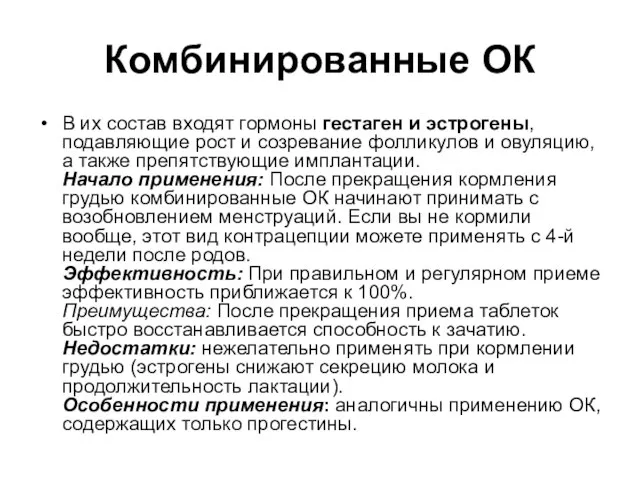 Комбинированные ОК

• В их состав входят гормоны гестаген и эстрогены, подавляющие рост и созревание фолликулов и овуляцию, а также препятствующие имплантации.
Начало применения: После прекращения кормления грудью комбинированные ОК начинают принимать с возобновлением менструаций. Если вы не кормили вообще, этот вид контрацепции можете применять с 4-й недели после родов.
Эффективность: При правильном и регулярном приеме эффективность приближается к 100%.
Преимущества: После прекращения приема таблеток быстро восстанавливается способность к зачатию.
Недостатки: нежелательно применять при кормлении грудью (эстрогены снижают секрецию молока и продолжительность лактации).
Особенности применения: аналогичны применению ОК, содержащих только прогестины.